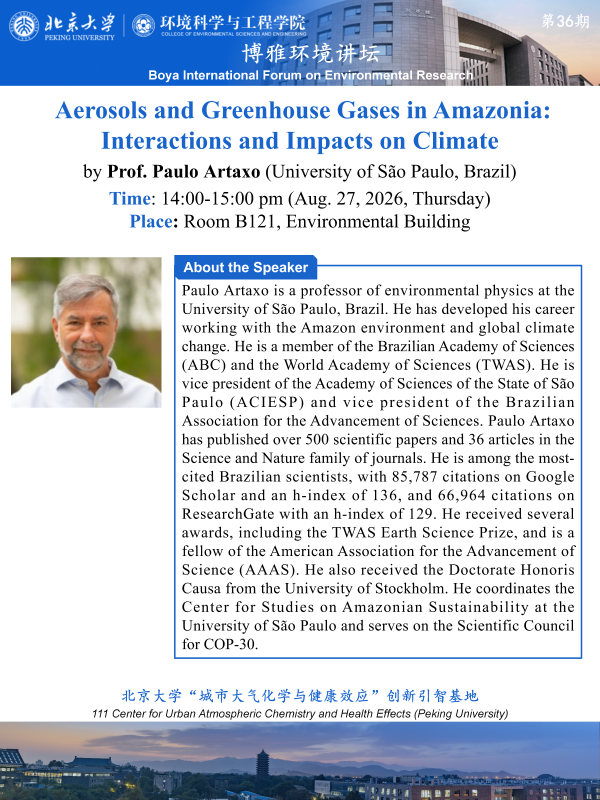 北京大学
PEKING UNIVERSITY
环境科学与工程学院
COLLEGE OF ENVIRONMENTAL SCIENCES AND ENGINEERING
第36期
博雅环境讲坛
Boya International Forum on Environmental Research

Aerosols and Greenhouse Gases in Amazonia: Interactions and Impacts on Climate

by Prof. Paulo Artaxo (University of São Paulo, Brazil)
Time: 14:00-15:00 pm (Aug. 27, 2026, Thursday)
Place: Room B121, Environmental Building

About the Speaker

Paulo Artaxo is a professor of environmental physics at the University of São Paulo, Brazil. He has developed his career working with the Amazon environment and global climate change. He is a member of the Brazilian Academy of Sciences (ABC) and the World Academy of Sciences (TWAS). He is vice president of the Academy of Sciences of the State of São Paulo (ACIESP) and vice president of the Brazilian Association for the Advancement of Sciences. Paulo Artaxo has published over 500 scientific papers and 36 articles in the Science and Nature family of journals. He is among the most-cited Brazilian scientists, with 85,787 citations on Google Scholar and an h-index of 136, and 66,964 citations on ResearchGate with an h-index of 129. He received several awards, including the TWAS Earth Science Prize, and is a fellow of the American Association for the Advancement of Science (AAAS). He also received the Doctorate Honoris Causa from the University of Stockholm. He coordinates the Center for Studies on Amazonian Sustainability at the University of São Paulo and serves on the Scientific Council for COP-30.

北京大学“城市大气化学与健康效应”创新引智基地
111 Center for Urban Atmospheric Chemistry and Health Effects (Peking University)